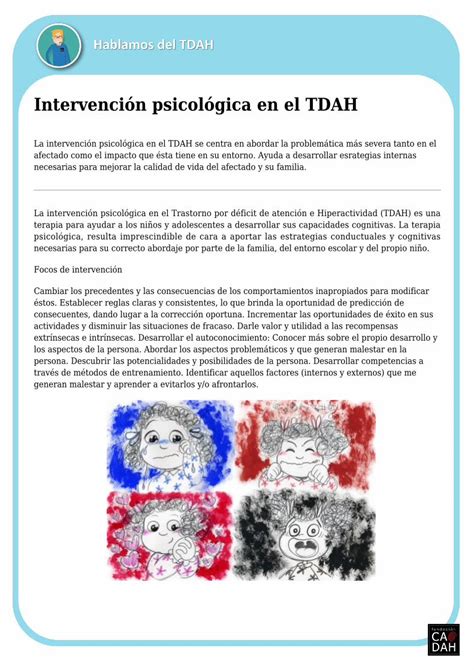 Hablamos del TDAH

Intervención psicológica en el TDAH

La intervención psicológica en el TDAH se centra en abordar la problemática más severa tanto en el afectado como el impacto que ésta tiene en su entorno. Ayuda a desarrollar esrategias internas necesarias para mejorar la calidad de vida del afectado y su familia.

La intervención psicológica en el Trastorno por déficit de atención e Hiperactividad (TDAH) es una terapia para ayudar a los niños y adolescentes a desarrollar sus capacidades cognitivas. La terapia psicológica, resulta imprescindible de cara a aportar las estrategias conductuales y cognitivas necesarias para su correcto abordaje por parte de la familia, del entorno escolar y del propio niño.

Focos de intervención

Cambiar los precedentes y las consecuencias de los comportamientos inapropiados para modificar éstos. Establecer reglas claras y consistentes, lo que brinda la oportunidad de predicción de consecuentes, dando lugar a la corrección oportuna. Incrementar las oportunidades de éxito en sus actividades y disminuir las situaciones de fracaso. Darle valor y utilidad a las recompensas extrínsecas e intrínsecas. Desarrollar el autoconocimiento: Conocer más sobre el propio desarrollo y los aspectos de la persona. Abordar los aspectos problemáticos y que generan malestar en la persona. Descubrir las potencialidades y posibilidades de la persona. Desarrollar competencias a través de métodos de entrenamiento. Identificar aquellos factores (internos y externos) que me generan malestar y aprender a evitarlos y/o afrontarlos.

fundación
CA
DAH